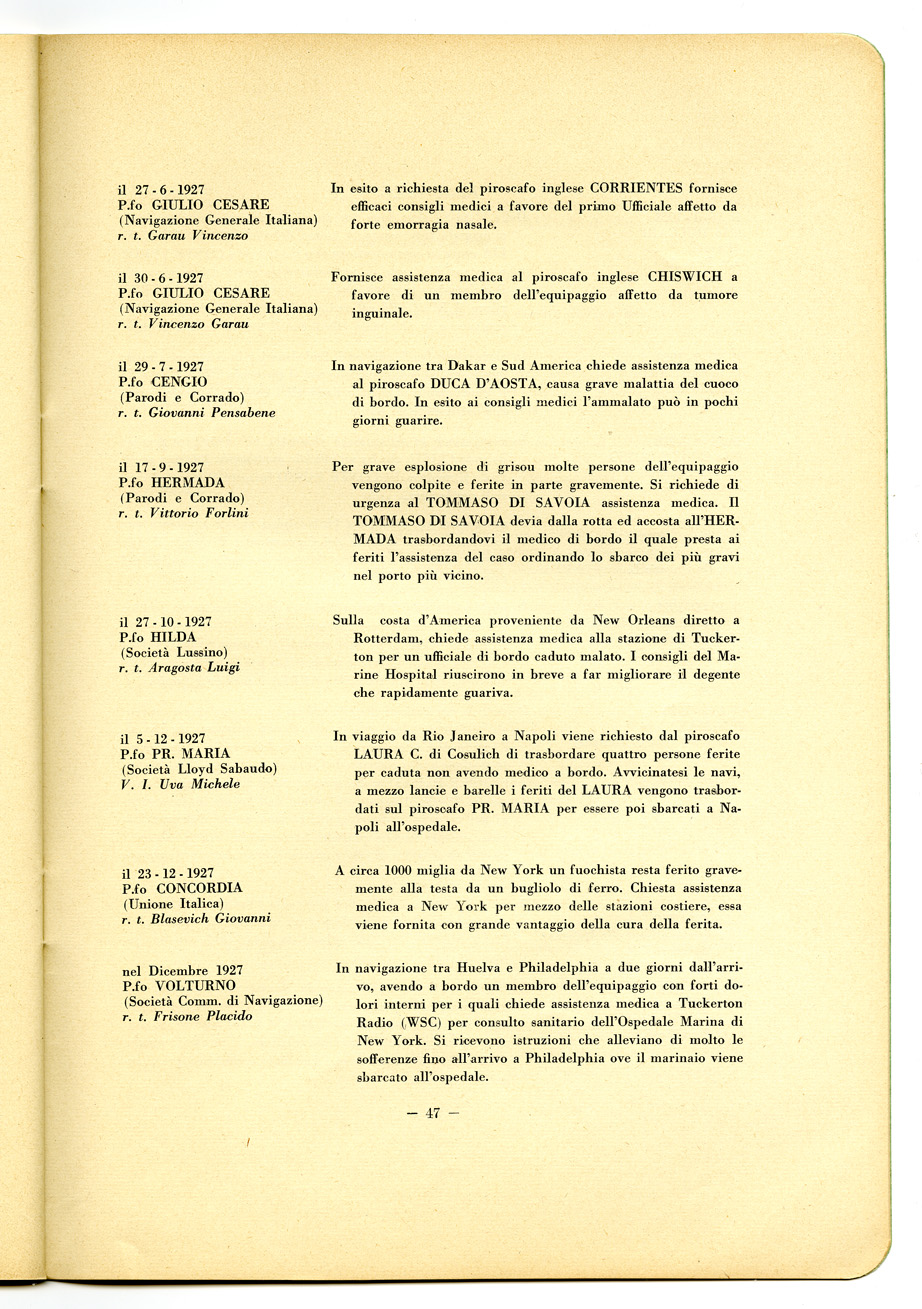 il 27 - 6 - 1927
P.fo GIULIO CESARE
(Navigazione Generale Italiana)
r. t. Garau Vincenzo

In esito a richiesta del piroscafo inglese CORRIENTES fornisce efficaci consigli medici a favore del primo Ufficiale affetto da forte emorragia nasale.

il 30 - 6 - 1927
P.fo GIULIO CESARE
(Navigazione Generale Italiana)
r. t. Vincenzo Garau

Fornisce assistenza medica al piroscafo inglese CHISWICH a favore di un membro dell'equipaggio affetto da tumore inguinale.

il 29 - 7 - 1927
P.fo CENGIO
(Parodi e Corrado)
r. t. Giovanni Pensabene

In navigazione tra Dakar e Sud America chiede assistenza medica al piroscafo DUCA D'AOSTA, causa grave malattia del cuoco di bordo. In esito ai consigli medici l'ammalato può in pochi giorni guarire.

il 17 - 9 - 1927
P.fo HERMADA
(Parodi e Corrado)
r. t. Vittorio Forlini

Per grave esplosione di grisou molte persone dell'equipaggio vengono colpite e ferite in parte gravemente. Si richiede di urgenza al TOMMASO DI SAVOIA assistenza medica. Il TOMMASO DI SAVOIA devia dalla rotta ed accosta all'HERMADA trasbordandovi il medico di bordo il quale presta ai feriti l'assistenza del caso ordinando lo sbarco dei più gravi nel porto più vicino.

il 27 - 10 - 1927
P.fo HILDA
(Società Lussino)
r. t. Aragosta Luigi

Sulla costa d'America proveniente da New Orleans diretto a Rotterdam, chiede assistenza medica alla stazione di Tuckerton per un ufficiale di bordo caduto malato. I consigli del Marine Hospital riuscirono in breve a far migliorare il degente che rapidamente guariva.

il 5 - 12 - 1927
P.fo PR. MARIA
(Società Lloyd Sabaudo)
V. I. Uva Michele

In viaggio da Rio Janeiro a Napoli viene richiesto dal piroscafo LAURA C. di Cosulich di trasbordare quattro persone ferite per caduta non avendo medico a bordo. Avvicinatesi le navi, a mezzo lancie e barelle i feriti del LAURA vengono trasbordati sul piroscafo PR. MARIA per essere poi sbarcati a Napoli all'ospedale.

il 23 - 12 - 1927
P.fo CONCORDIA
(Unione Italica)
r. t. Blasevich Giovanni

A circa 1000 miglia da New York un fuochista resta ferito gravemente alla testa da un bugliolo di ferro. Chiesta assistenza medica a New York per mezzo delle stazioni costiere, essa viene fornita con grande vantaggio della cura della ferita.

nel Dicembre 1927
P.fo VOLTURNO
(Società Comm. di Navigazione)
r. t. Frisone Placido

In navigazione tra Huelva e Philadelphia a due giorni dall'arrivo, avendo a bordo un membro dell'equipaggio con forti dolori interni per i quali chiede assistenza medica a Tuckerton Radio (WSC) per consulto sanitario dell'Ospedale Marina di New York. Si ricevono istruzioni che alleviano di molto le sofferenze fino all'arrivo a Philadelphia ove il marinaio viene sbarcato all'ospedale.

— 47 —